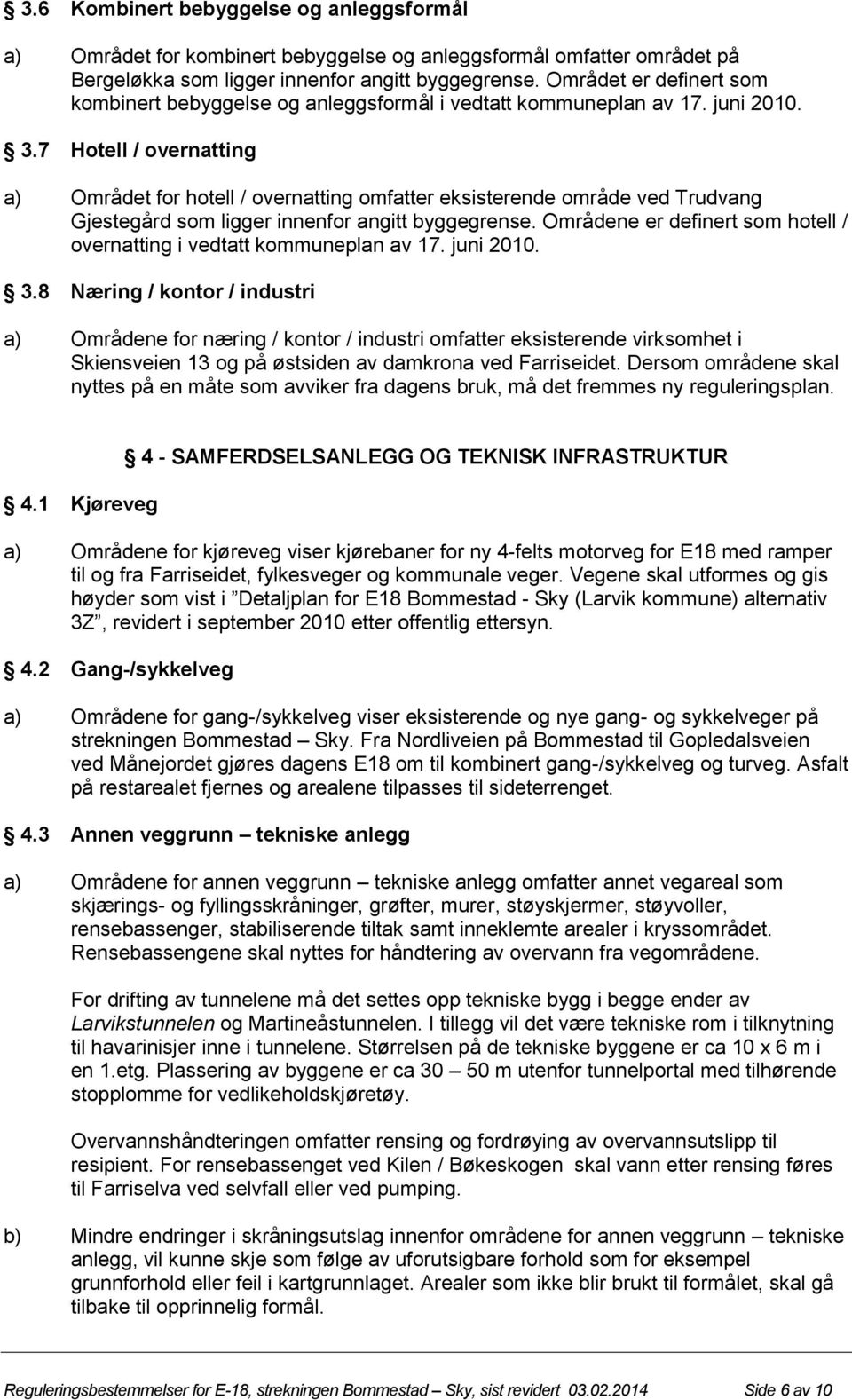 § 3.6 Kombinert bebyggelse og anleggsformål

a) Området for kombinert bebyggelse og anleggsformål omfatter området på Bergeløkka som ligger innenfor angitt byggegrense. Området er definert som kombinert bebyggelse og anleggsformål i vedtatt kommuneplan av 17. juni 2010.

§ 3.7 Hotell / overnatting

a) Området for hotell / overnatting omfatter eksisterende område ved Trudvang Gjestegård som ligger innenfor angitt byggegrense. Områdene er definert som hotell / overnatting i vedtatt kommuneplan av 17. juni 2010.

§ 3.8 Næring / kontor / industri

a) Områdene for næring / kontor / industri omfatter eksisterende virksomhet i Skiensveien 13 og på østsiden av damkrona ved Farriseidet. Dersom områdene skal nyttes på en måte som avviker fra dagens bruk, må det fremmes ny reguleringsplan.

§ 4 - SAMFERDSELSANLEGG OG TEKNISK INFRASTRUKTUR

§ 4.1 Kjøreveg

a) Områdene for kjøreveg viser kjørebaner for ny 4-felts motorveg for E18 med ramper til og fra Farriseidet, fylkesveger og kommunale veger. Vegene skal utformes og gis høyder som vist i ”Detaljplan for E18 Bommestad - Sky (Larvik kommune) alternativ 3Z”, revidert i september 2010 etter offentlig ettersyn.

§ 4.2 Gang-/sykkelveg

a) Områdene for gang-/sykkelveg viser eksisterende og nye gang- og sykkelveger på strekningen Bommestad – Sky. Fra Nordliveien på Bommestad til Gopledalsveien ved Månejordet gjøres dagens E18 om til kombinert gang-/sykkelveg og turveg. Asfalt på restarealet fjernes og arealene tilpasses til sideterrenget.

§ 4.3 Annen veggrunn – tekniske anlegg

a) Områdene for annen veggrunn – tekniske anlegg omfatter annet vegareal som skjærings- og fyllingsskråninger, grøfter, murer, støyskjermer, støyvoller, rensebassenger, stabiliserende tiltak samt inneklemte arealer i kryssområdet. Rensebassengene skal nyttes for håndtering av overvann fra vegområdene.

For drifting av tunnelene må det settes opp tekniske bygg i begge ender av Larvikstunnelen og Martineåstunnelen. I tillegg vil det være tekniske rom i tilknytning til havarinisjer inne i tunnelene. Størrelsen på de tekniske byggene er ca 10 x 6 m i en 1.etg. Plassering av byggene er ca 30 – 50 m utenfor tunnelportal med tilhørende stopplomme for vedlikeholdskjøretøy.

Overvannshåndteringen omfatter rensing og fordrøying av overvannsutslipp til resipient. For rensebassenget ved Kilen / Bøkeskogen skal vann etter rensing føres til Farriselva ved selvfall eller ved pumping.

b) Mindre endringer i skråningsutslag innenfor områdene for annen veggrunn – tekniske anlegg, vil kunne skje som følge av uforutsigbare forhold som for eksempel grunnforhold eller feil i kartgrunnlaget. Arealer som ikke blir brukt til formålet, skal gå tilbake til opprinnelig formål.

Reguleringsbestemmelser for E-18, strekningen Bommestad – Sky, sist revidert 03.02.2014 Side 6 av 10